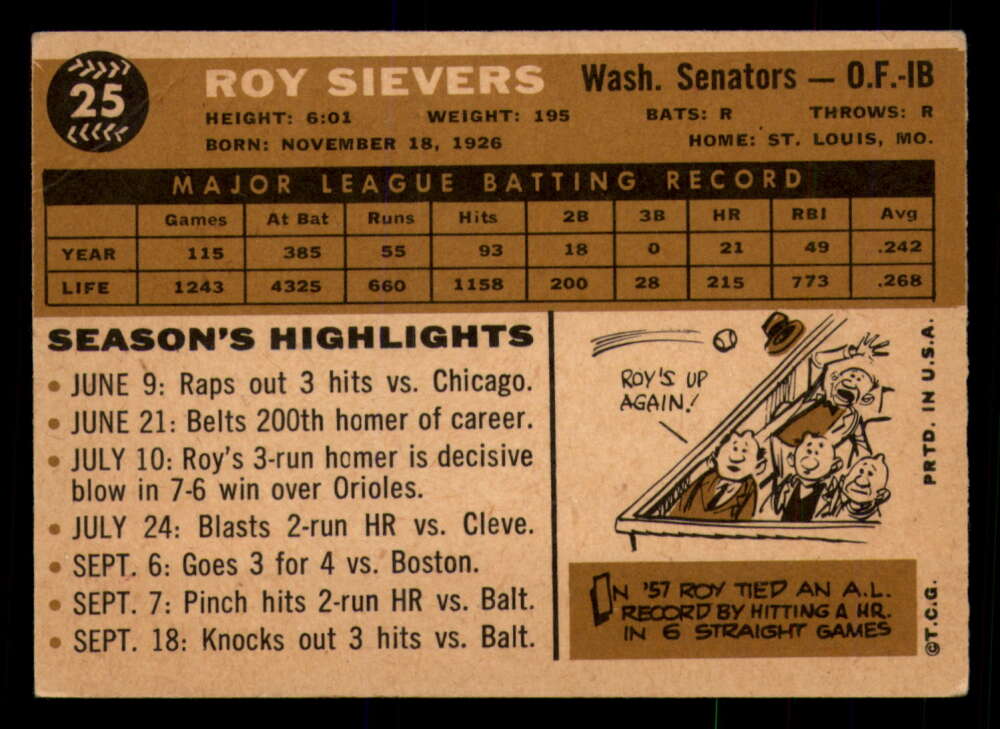 25

ROY SIEVERS

Wash. Senators — O.F.-IB

HEIGHT: 6:01 WEIGHT: 195 BATS: R THROWS: R

BORN: NOVEMBER 18, 1926 HOME: ST. LOUIS, MO.

MAJOR LEAGUE BATTING RECORD

| | Games | At Bat | Runs | Hits | 2B | 3B | HR | RBI | Avg |
|---|---|---|---|---|---|---|---|---|---|
| YEAR | 115 | 385 | 55 | 93 | 18 | 0 | 21 | 49 | .242 |
| LIFE | 1243 | 4325 | 660 | 1158 | 200 | 28 | 215 | 773 | .268 |

SEASON'S HIGHLIGHTS

• JUNE 9: Raps out 3 hits vs. Chicago.
• JUNE 21: Belts 200th homer of career.
• JULY 10: Roy's 3-run homer is decisive blow in 7-6 win over Orioles.
• JULY 24: Blasts 2-run HR vs. Cleve.
• SEPT. 6: Goes 3 for 4 vs. Boston.
• SEPT. 7: Pinch hits 2-run HR vs. Balt.
• SEPT. 18: Knocks out 3 hits vs. Balt.

ROY'S UP AGAIN!

IN '57 ROY TIED AN A.L. RECORD BY HITTING A HR. IN 6 STRAIGHT GAMES

PRTD. IN U.S.A.

©T.C.G.